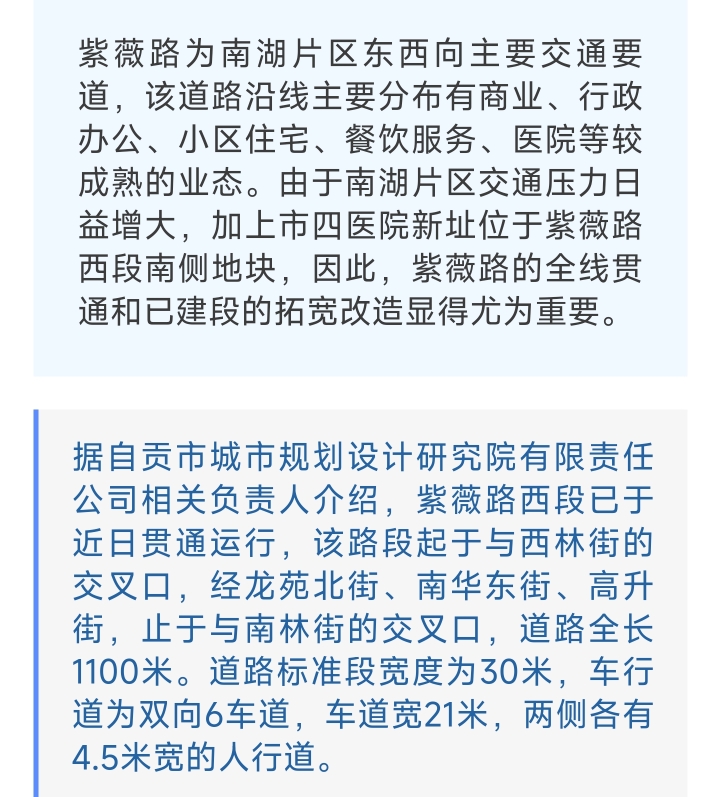 紫薇路为南湖片区东西向主要交通要道，该道路沿线主要分布有商业、行政办公、小区住宅、餐饮服务、医院等较成熟的业态。由于南湖片区交通压力日益增大，加上市四医院新址位于紫薇路西段南侧地块，因此，紫薇路的全线贯通和已建段的拓宽改造显得尤为重要。

据自贡市城市规划设计研究院有限责任公司相关负责人介绍，紫薇路西段已于近日贯通运行，该路段起于与西林街的交叉口，经龙苑北街、南华东街、高升街，止于与南林街的交叉口，道路全长1100米。道路标准段宽度为30米，车行道为双向6车道，车道宽21米，两侧各有4.5米宽的人行道。